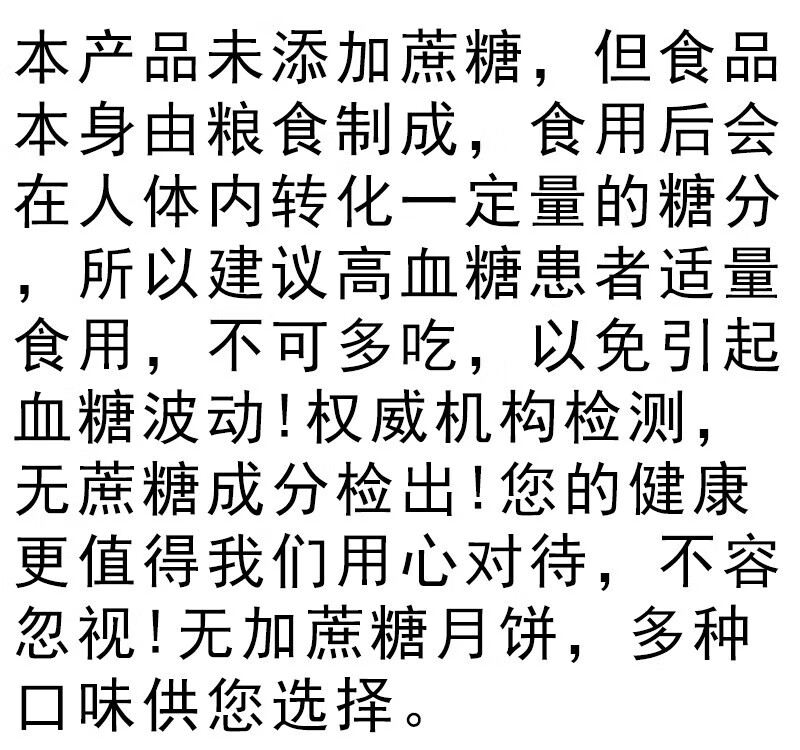 本产品未添加蔗糖，但食品本身由粮食制成，食用后会在人体内转化一定量的糖分，所以建议高血糖患者适量食用，不可多吃，以免引起血糖波动！权威机构检测，无蔗糖成分检出！您的健康更值得我们用心对待，不容忽视！无加蔗糖月饼，多种口味供您选择。